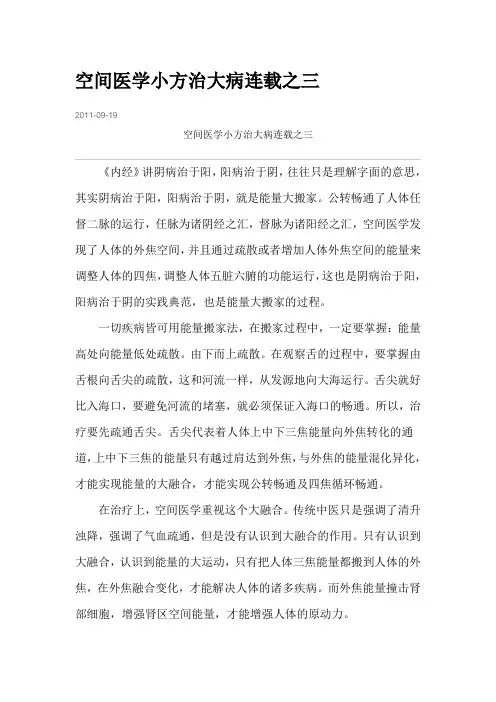 空间医学小方治大病连载之三

2011-09-19

空间医学小方治大病连载之三

《内经》讲阴病治于阳，阳病治于阴，往往只是理解字面的意思，其实阴病治于阳，阳病治于阴，就是能量大搬家。公转畅通了人体任督二脉的运行，任脉为诸阴经之汇，督脉为诸阳经之汇，空间医学发现了人体的外焦空间，并且通过疏散或者增加人体外焦空间的能量来调整人体的四焦，调整人体五脏六腑的功能运行，这也是阴病治于阳，阳病治于阴的实践典范，也是能量大搬家的过程。

一切疾病皆可用能量搬家法，在搬家过程中，一定要掌握：能量高处向能量低处疏散。由下而上疏散。在观察舌的过程中，要掌握由舌根向舌尖的疏散，这和河流一样，从发源地向大海运行。舌尖就好比入海口，要避免河流的堵塞，就必须保证入海口的畅通。所以，治疗要先疏通舌尖。舌尖代表着人体上中下三焦能量向外焦转化的通道，上中下三焦的能量只有越过肩达到外焦，与外焦的能量混化异化，才能实现能量的大融合，才能实现公转畅通及四焦循环畅通。

在治疗上，空间医学重视这个大融合。传统中医只是强调了清升浊降，强调了气血疏通，但是没有认识到大融合的作用。只有认识到大融合，认识到能量的大运动，只有把人体三焦能量都搬到人体的外焦，在外焦融合变化，才能解决人体的诸多疾病。而外焦能量撞击肾部细胞，增强肾区空间能量，才能增强人体的原动力。